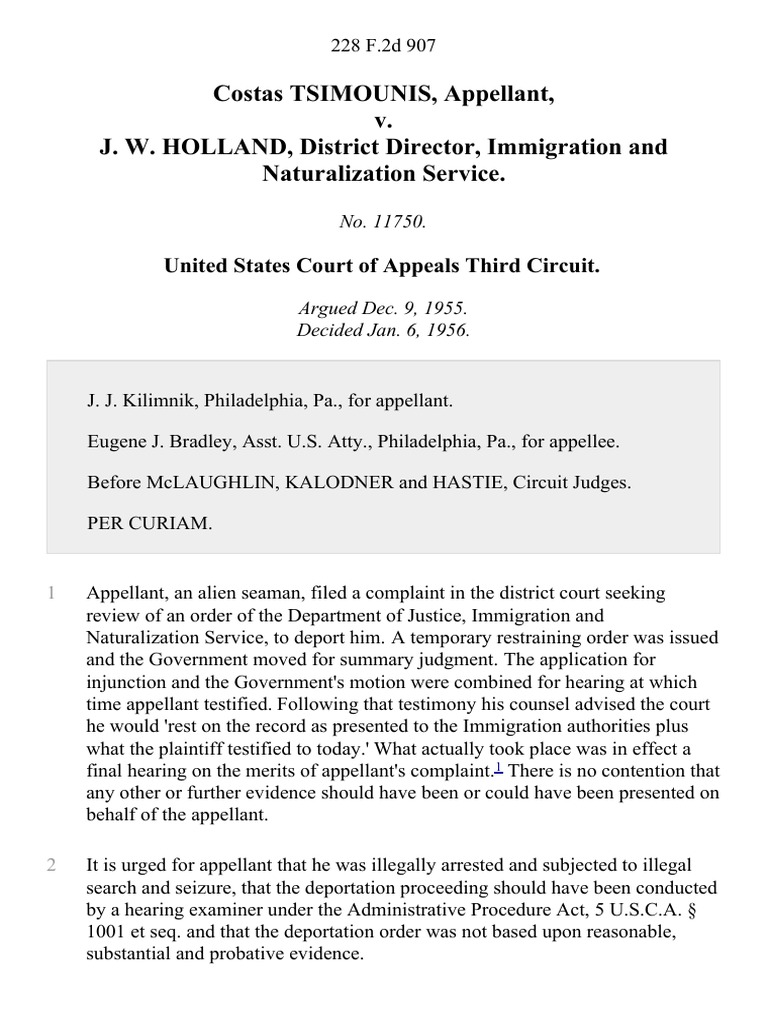 228 F.2d 907

Costas TSIMOUNIS, Appellant,
v.
J. W. HOLLAND, District Director, Immigration and Naturalization Service.

No. 11750.

United States Court of Appeals Third Circuit.

Argued Dec. 9, 1955.
Decided Jan. 6, 1956.

J. J. Kilimnik, Philadelphia, Pa., for appellant.

Eugene J. Bradley, Asst. U.S. Atty., Philadelphia, Pa., for appellee.

Before McLAUGHLIN, KALODNER and HASTIE, Circuit Judges.

PER CURIAM.

1 Appellant, an alien seaman, filed a complaint in the district court seeking review of an order of the Department of Justice, Immigration and Naturalization Service, to deport him. A temporary restraining order was issued and the Government moved for summary judgment. The application for injunction and the Government's motion were combined for hearing at which time appellant testified. Following that testimony his counsel advised the court he would 'rest on the record as presented to the Immigration authorities plus what the plaintiff testified to today.' What actually took place was in effect a final hearing on the merits of appellant's complaint.$^1$ There is no contention that any other or further evidence should have been or could have been presented on behalf of the appellant.

2 It is urged for appellant that he was illegally arrested and subjected to illegal search and seizure, that the deportation proceeding should have been conducted by a hearing examiner under the Administrative Procedure Act, 5 U.S.C.A. § 1001 et seq. and that the deportation order was not based upon reasonable, substantial and probative evidence.